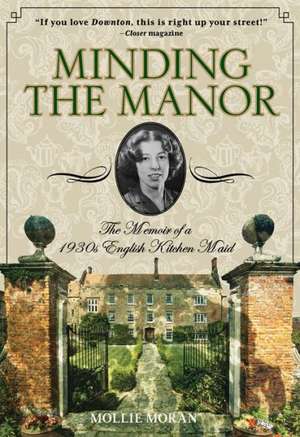 "If you love Downton, this is right up your street!"
–Closer magazine

MINDING THE MANOR

The Memoir of a 1930s English Kitchen Maid

MOLLIE MORAN